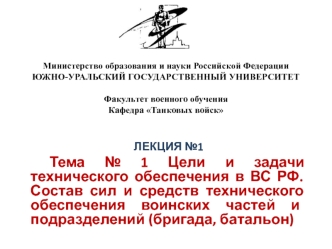 Министерство образования и науки Российской Федерации
ЮЖНО-УРАЛЬСКИЙ ГОСУДАРСТВЕННЫЙ УНИВЕРСИТЕТ

Факультет военного обучения
Кафедра «Танковых войск»

ЛЕКЦИЯ №1

Тема № 1 Цели и задачи технического обеспечения в ВС РФ. Состав сил и средств технического обеспечения воинских частей и подразделений (бригада, батальон)